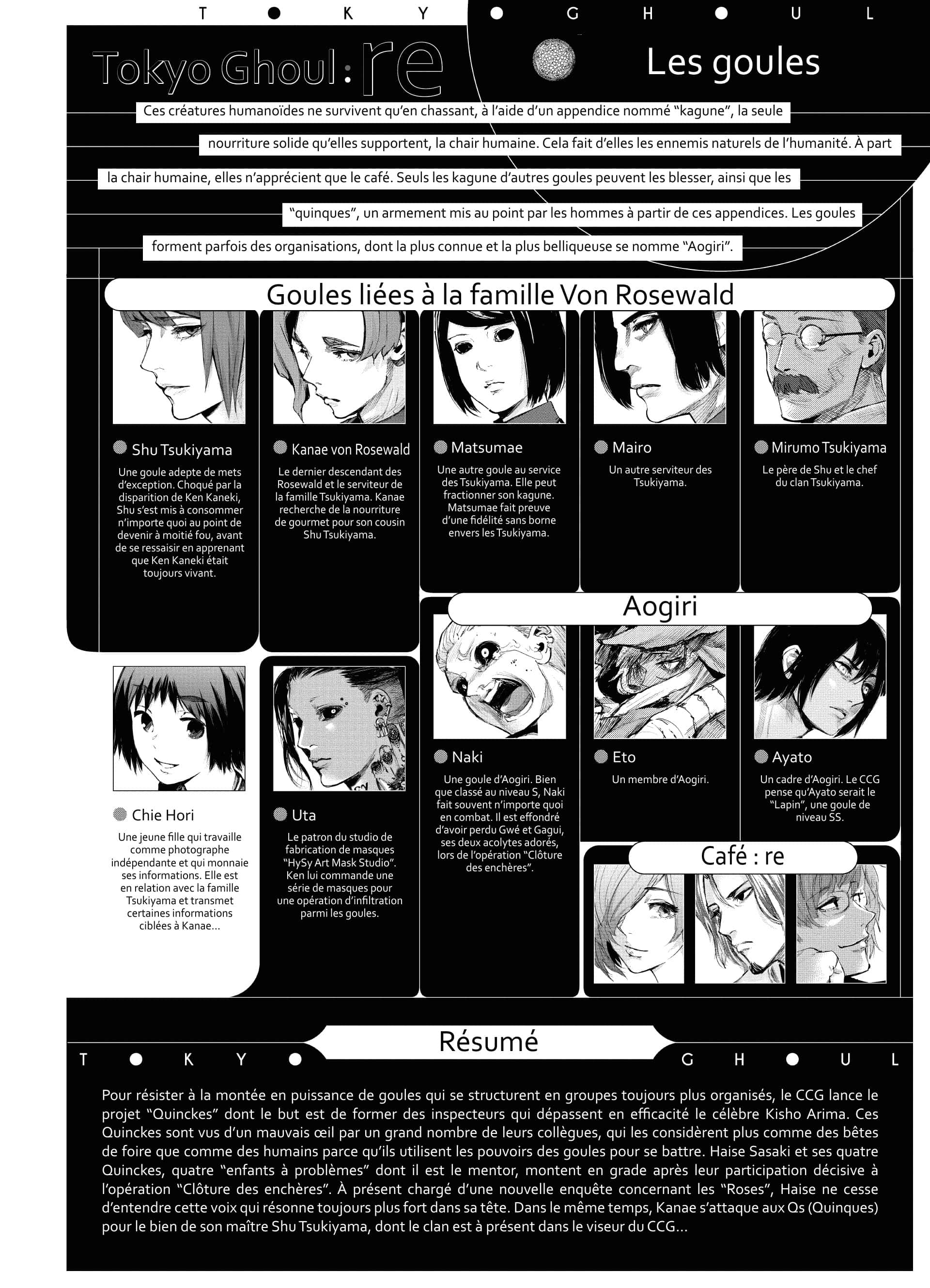 T ● K Y ● G H ● U L

Tokyo Ghoul : re

Les goules

Ces créatures humanoïdes ne survivent qu'en chassant, à l'aide d'un appendice nommé "kagune", la seule nourriture solide qu'elles supportent, la chair humaine. Cela fait d'elles les ennemis naturels de l'humanité. À part la chair humaine, elles n'apprécient que le café. Seuls les kagune d'autres goules peuvent les blesser, ainsi que les "quinques", un armement mis au point par les hommes à partir de ces appendices. Les goules forment parfois des organisations, dont la plus connue et la plus belliqueuse se nomme "Aogiri".

Goules liées à la famille Von Rosewald

Shu Tsukiyama

Une goule adepte de mets d'exception. Choqué par la disparition de Ken Kaneki, Shu s'est mis à consommer n'importe quoi au point de devenir à moitié fou, avant de se ressaisir en apprenant que Ken Kaneki était toujours vivant.

Kanae von Rosewald

Le dernier descendant des Rosewald et le serviteur de la famille Tsukiyama. Kanae recherche de la nourriture de gourmet pour son cousin Shu Tsukiyama.

Matsumae

Une autre goule au service des Tsukiyama. Elle peut fractionner son kagune. Matsumae fait preuve d'une fidélité sans borne envers les Tsukiyama.

Mairo

Un autre serviteur des Tsukiyama.

Mirumo Tsukiyama

Le père de Shu et le chef du clan Tsukiyama.

Chie Hori

Une jeune fille qui travaille comme photographe indépendante et qui monnaie ses informations. Elle est en relation avec la famille Tsukiyama et transmet certaines informations ciblées à Kanae...

Uta

Le patron du studio de fabrication de masques "HySy Art Mask Studio". Ken lui commande une série de masques pour une opération d'infiltration parmi les goules.

Aogiri

Naki

Une goule d'Aogiri. Bien que classé au niveau S, Naki fait souvent n'importe quoi en combat. Il est effondré d'avoir perdu Gwé et Gagui, ses deux acolytes adorés, lors de l'opération "Clôture des enchères".

Eto

Un membre d'Aogiri.

Ayato

Un cadre d'Aogiri. Le CCG pense qu'Ayato serait le "Lapin", une goule de niveau SS.

Café : re

Résumé

T ● K Y ● G H ● U L

Pour résister à la montée en puissance de goules qui se structurent en groupes toujours plus organisés, le CCG lance le projet "Quinckes" dont le but est de former des inspecteurs qui dépassent en efficacité le célèbre Kisho Arima. Ces Quinckes sont vus d'un mauvais œil par un grand nombre de leurs collègues, qui les considèrent plus comme des bêtes de foire que comme des humains parce qu'ils utilisent les pouvoirs des goules pour se battre. Haise Sasaki et ses quatre Quinckes, quatre "enfants à problèmes" dont il est le mentor, montent en grade après leur participation décisive à l'opération "Clôture des enchères". À présent chargé d'une nouvelle enquête concernant les "Roses", Haise ne cesse d'entendre cette voix qui résonne toujours plus fort dans sa tête. Dans le même temps, Kanae s'attaque aux Qs (Quinques) pour le bien de son maître Shu Tsukiyama, dont le clan est à présent dans le viseur du CCG...